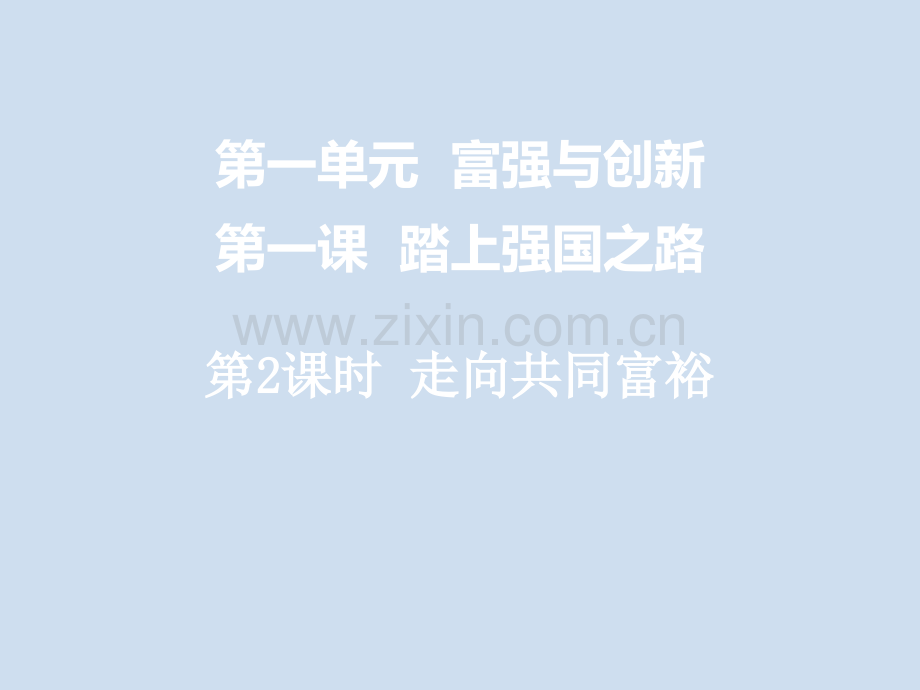 第一单元　富强与创新

第一课　踏上强国之路

www.zixin.com.cn

第2课时　走向共同富裕